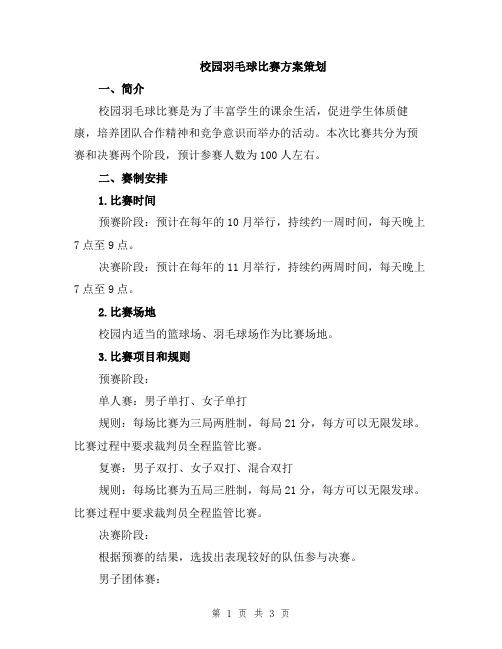 校园羽毛球比赛方案策划

一、简介

校园羽毛球比赛是为了丰富学生的课余生活，促进学生体质健康，培养团队合作精神和竞争意识而举办的活动。本次比赛共分为预赛和决赛两个阶段，预计参赛人数为100人左右。

二、赛制安排

1.比赛时间

预赛阶段：预计在每年的10月举行，持续约一周时间，每天晚上7点至9点。

决赛阶段：预计在每年的11月举行，持续约两周时间，每天晚上7点至9点。

2.比赛场地

校园内适当的篮球场、羽毛球场作为比赛场地。

3.比赛项目和规则

预赛阶段：

单人赛：男子单打、女子单打

规则：每场比赛为三局两胜制，每局21分，每方可以无限发球。比赛过程中要求裁判员全程监管比赛。

复赛：男子双打、女子双打、混合双打

规则：每场比赛为五局三胜制，每局21分，每方可以无限发球。比赛过程中要求裁判员全程监管比赛。

决赛阶段：

根据预赛的结果，选拔出表现较好的队伍参与决赛。

男子团体赛：

第 1 页 共 3 页